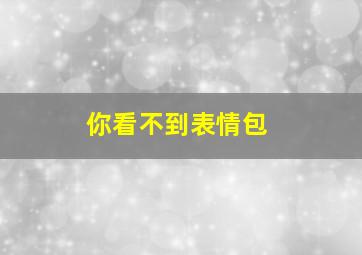 你看不到表情包